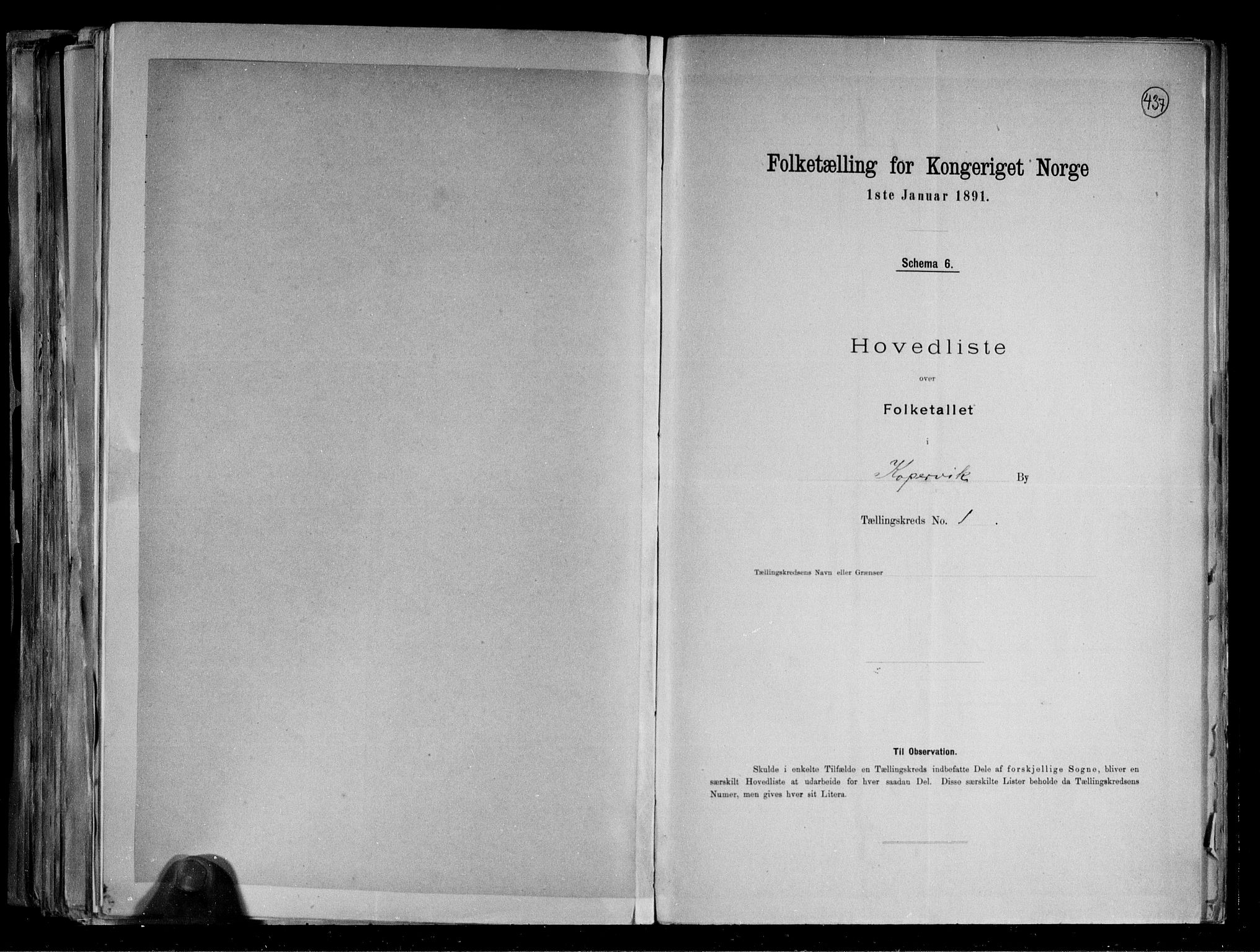 437

Folketælling for Kongeriget Norge
1ste Januar 1891.

Schema 6.

Hovedliste
over
Folketallet
i
Kopervik By

Tællingskreds No. 1.

Tællingskredsens Navn eller Grænser

Til Observation.
Skulde i enkelte Tilfælde en Tællingskreds indbefatte Dele af forskjellige Sogne, bliver en særskilt Hovedliste at udarbeide for hver saadan Del. Disse særskilte Lister beholde da Tællingskredsens Numer, men gives hver sit Litera.